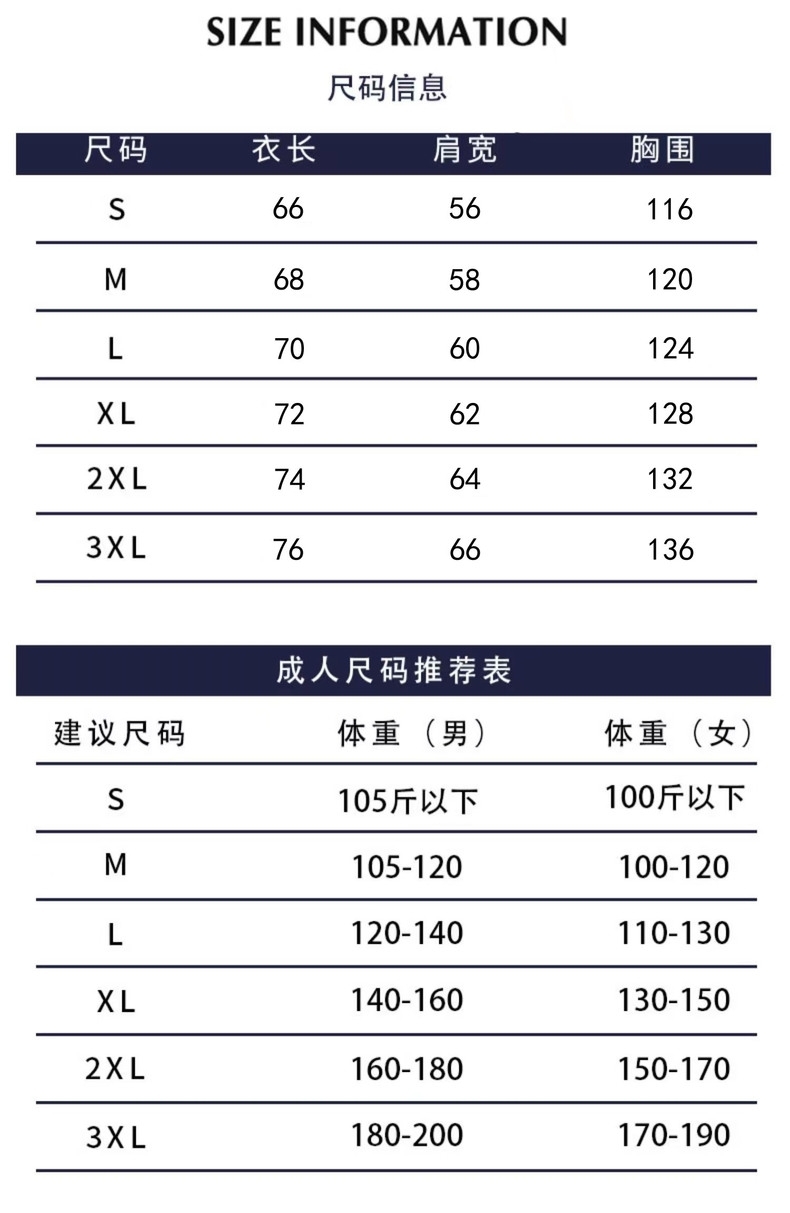 SIZE INFORMATION
尺码信息

| 尺码 | 衣长 | 肩宽 | 胸围 |
|---|---|---|---|
| S | 66 | 56 | 116 |
| M | 68 | 58 | 120 |
| L | 70 | 60 | 124 |
| XL | 72 | 62 | 128 |
| 2XL | 74 | 64 | 132 |
| 3XL | 76 | 66 | 136 |

成人尺码推荐表

| 建议尺码 | 体重（男） | 体重（女） |
|---|---|---|
| S | 105斤以下 | 100斤以下 |
| M | 105-120 | 100-120 |
| L | 120-140 | 110-130 |
| XL | 140-160 | 130-150 |
| 2XL | 160-180 | 150-170 |
| 3XL | 180-200 | 170-190 |